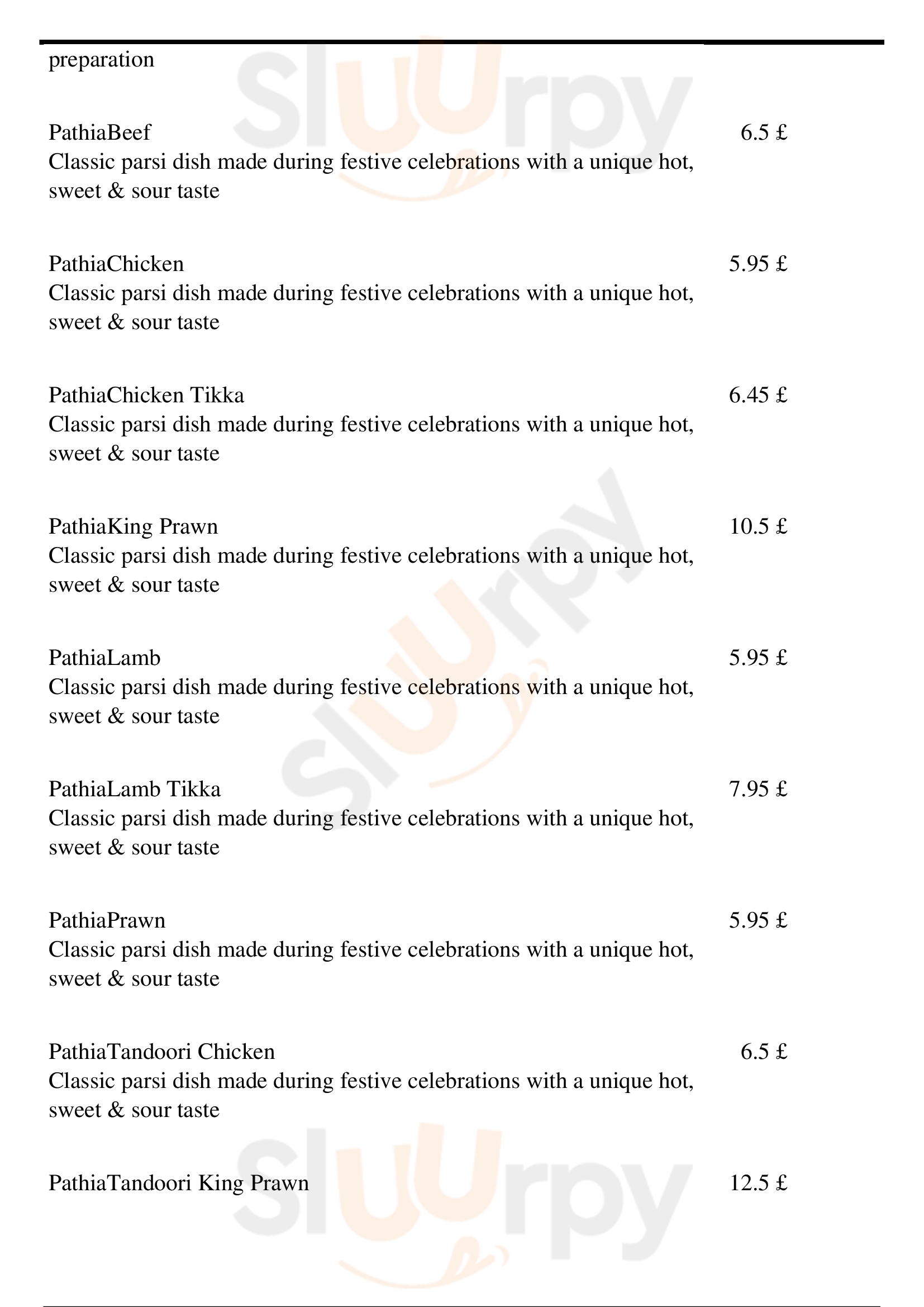 preparation

PathiaBeef
6.5 £
Classic parsi dish made during festive celebrations with a unique hot, sweet & sour taste

PathiaChicken
5.95 £
Classic parsi dish made during festive celebrations with a unique hot, sweet & sour taste

PathiaChicken Tikka
6.45 £
Classic parsi dish made during festive celebrations with a unique hot, sweet & sour taste

PathiaKing Prawn
10.5 £
Classic parsi dish made during festive celebrations with a unique hot, sweet & sour taste

PathiaLamb
5.95 £
Classic parsi dish made during festive celebrations with a unique hot, sweet & sour taste

PathiaLamb Tikka
7.95 £
Classic parsi dish made during festive celebrations with a unique hot, sweet & sour taste

PathiaPrawn
5.95 £
Classic parsi dish made during festive celebrations with a unique hot, sweet & sour taste

PathiaTandoori Chicken
6.5 £
Classic parsi dish made during festive celebrations with a unique hot, sweet & sour taste

PathiaTandoori King Prawn
12.5 £

Sluurpy